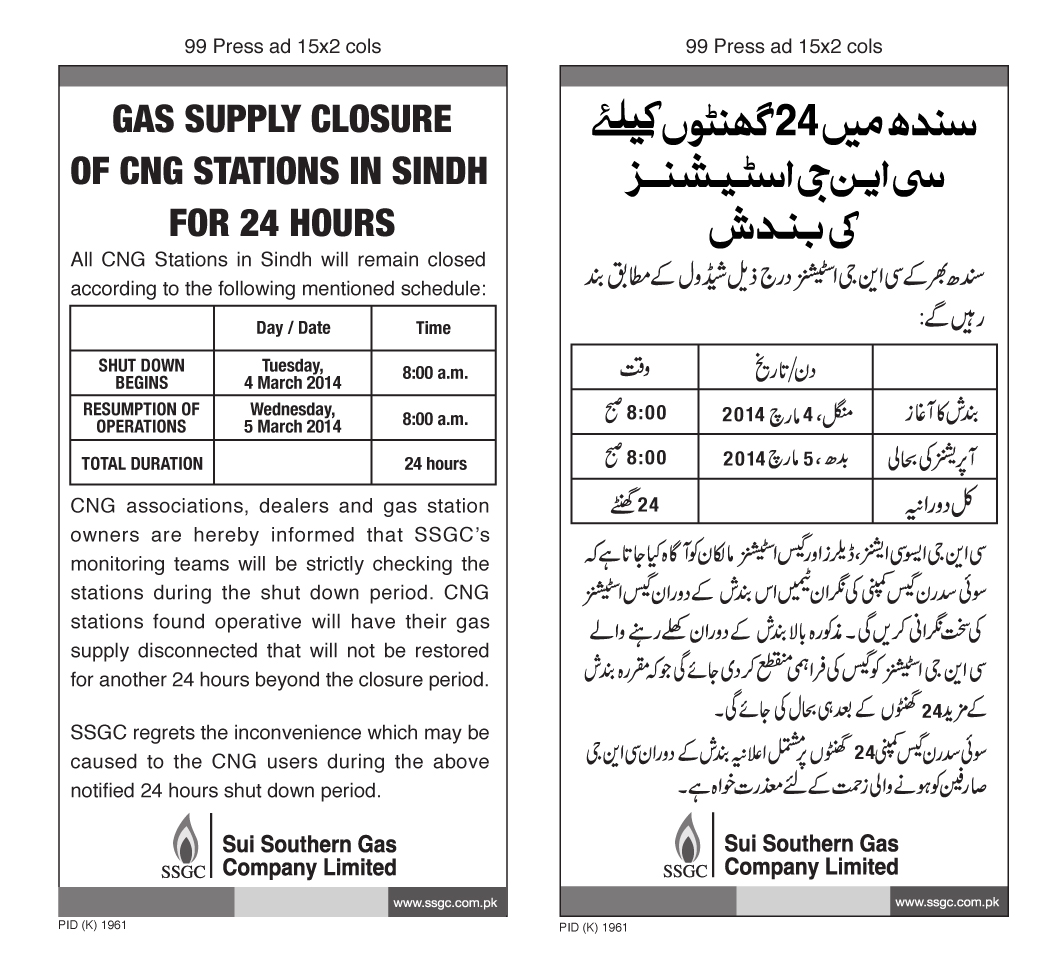 99 Press ad 15x2 cols

GAS SUPPLY CLOSURE OF CNG STATIONS IN SINDH FOR 24 HOURS

All CNG Stations in Sindh will remain closed according to the following mentioned schedule:

| | Day / Date | Time |
|---|---|---|
| SHUT DOWN BEGINS | Tuesday, 4 March 2014 | 8:00 a.m. |
| RESUMPTION OF OPERATIONS | Wednesday, 5 March 2014 | 8:00 a.m. |
| TOTAL DURATION | | 24 hours |

CNG associations, dealers and gas station owners are hereby informed that SSGC's monitoring teams will be strictly checking the stations during the shut down period. CNG stations found operative will have their gas supply disconnected that will not be restored for another 24 hours beyond the closure period.

SSGC regrets the inconvenience which may be caused to the CNG users during the above notified 24 hours shut down period.

SSGC Sui Southern Gas Company Limited

www.ssgc.com.pk

PID (K) 1961

99 Press ad 15x2 cols

سندھ میں 24 گھنٹوں کیلئے سی این جی اسٹیشنز کی بندش

سندھ بھر کے سی این جی اسٹیشنز درج ذیل شیڈول کے مطابق بند رہیں گے:

| | دن/تاریخ | وقت |
|---|---|---|
| بندش کا آغاز | منگل، 4 مارچ 2014 | 8:00 صبح |
| آپریشنز کی بحالی | بدھ، 5 مارچ 2014 | 8:00 صبح |
| کل دورانیہ | | 24 گھنٹے |

سی این جی ایسوسی ایشنز، ڈیلرز اور گیس اسٹیشنز مالکان کو آگاہ کیا جاتا ہے کہ سوئی سدرن گیس کمپنی کی نگران ٹیمیں اس بندش کے دوران گیس اسٹیشنز کی سخت نگرانی کریں گی۔ مذکورہ بالا بندش کے دوران کھلے رہنے والے سی این جی اسٹیشنز کو گیس کی فراہمی منقطع کر دی جائے گی جو کہ مقررہ بندش کے مزید 24 گھنٹوں کے بعد ہی بحال کی جائے گی۔

سوئی سدرن گیس کمپنی 24 گھنٹوں پر مشتمل اعلانیہ بندش کے دوران سی این جی صارفین کو ہونے والی زحمت کے لئے معذرت خواہ ہے۔

SSGC Sui Southern Gas Company Limited

www.ssgc.com.pk

PID (K) 1961